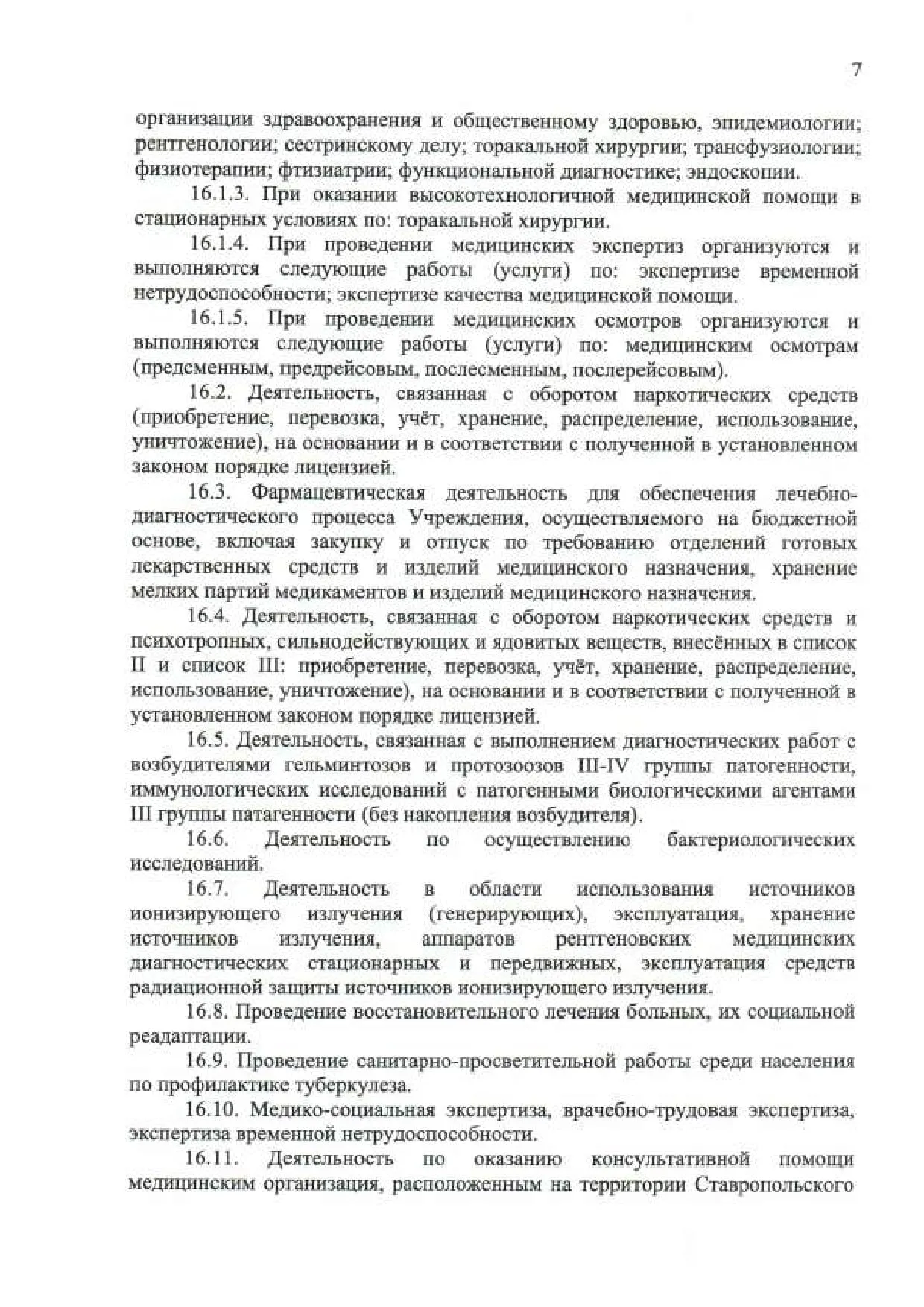 7

организации здравоохранения и общественному здоровью, эпидемиологии; рентгенологии; сестринскому делу; торакальной хирургии; трансфузиологии; физиотерапии; фтизиатрии; функциональной диагностике; эндоскопии.

16.1.3. При оказании высокотехнологичной медицинской помощи в стационарных условиях по: торакальной хирургии.

16.1.4. При проведении медицинских экспертиз организуются и выполняются следующие работы (услуги) по: экспертизе временной нетрудоспособности; экспертизе качества медицинской помощи.

16.1.5. При проведении медицинских осмотров организуются и выполняются следующие работы (услуги) по: медицинским осмотрам (предсменным, предрейсовым, послесменным, послерейсовым).

16.2. Деятельность, связанная с оборотом наркотических средств (приобретение, перевозка, учёт, хранение, распределение, использование, уничтожение), на основании и в соответствии с полученной в установленном законом порядке лицензией.

16.3. Фармацевтическая деятельность для обеспечения лечебно-диагностического процесса Учреждения, осуществляемого на бюджетной основе, включая закупку и отпуск по требованию отделений готовых лекарственных средств и изделий медицинского назначения, хранение мелких партий медикаментов и изделий медицинского назначения.

16.4. Деятельность, связанная с оборотом наркотических средств и психотропных, сильнодействующих и ядовитых веществ, внесённых в список II и список III: приобретение, перевозка, учёт, хранение, распределение, использование, уничтожение), на основании и в соответствии с полученной в установленном законом порядке лицензией.

16.5. Деятельность, связанная с выполнением диагностических работ с возбудителями гельминтозов и протозоозов III-IV группы патогенности, иммунологических исследований с патогенными биологическими агентами III группы патагенности (без накопления возбудителя).

16.6. Деятельность по осуществлению бактериологических исследований.

16.7. Деятельность в области использования источников ионизирующего излучения (генерирующих), эксплуатация, хранение источников излучения, аппаратов рентгеновских медицинских диагностических стационарных и передвижных, эксплуатация средств радиационной защиты источников ионизирующего излучения.

16.8. Проведение восстановительного лечения больных, их социальной реадаптации.

16.9. Проведение санитарно-просветительной работы среди населения по профилактике туберкулеза.

16.10. Медико-социальная экспертиза, врачебно-трудовая экспертиза, экспертиза временной нетрудоспособности.

16.11. Деятельность по оказанию консультативной помощи медицинским организация, расположенным на территории Ставропольского